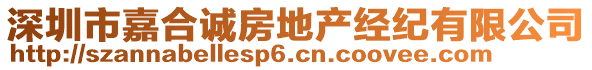 深圳市嘉合诚房地产经纪有限公司
http://szannabellesp6.cn.coovee.com